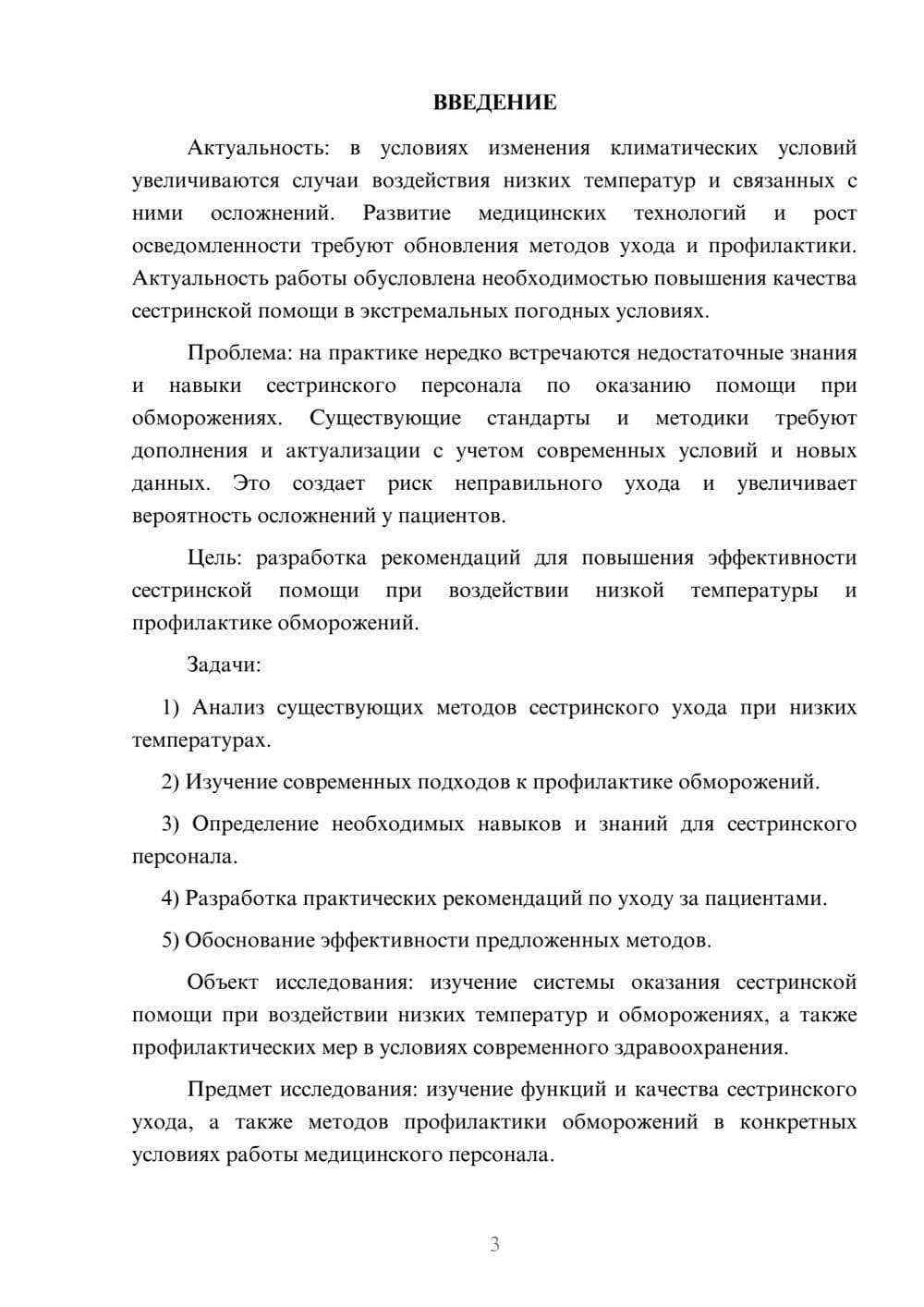 ВВЕДЕНИЕ

Актуальность: в условиях изменения климатических условий увеличиваются случаи воздействия низких температур и связанных с ними осложнений. Развитие медицинских технологий и рост осведомленности требуют обновления методов ухода и профилактики. Актуальность работы обусловлена необходимостью повышения качества сестринской помощи в экстремальных погодных условиях.

Проблема: на практике нередко встречаются недостаточные знания и навыки сестринского персонала по оказанию помощи при обморожениях. Существующие стандарты и методики требуют дополнения и актуализации с учетом современных условий и новых данных. Это создает риск неправильного ухода и увеличивает вероятность осложнений у пациентов.

Цель: разработка рекомендаций для повышения эффективности сестринской помощи при воздействии низкой температуры и профилактике обморожений.

Задачи:

1) Анализ существующих методов сестринского ухода при низких температурах.

2) Изучение современных подходов к профилактике обморожений.

3) Определение необходимых навыков и знаний для сестринского персонала.

4) Разработка практических рекомендаций по уходу за пациентами.

5) Обоснование эффективности предложенных методов.

Объект исследования: изучение системы оказания сестринской помощи при воздействии низких температур и обморожениях, а также профилактических мер в условиях современного здравоохранения.

Предмет исследования: изучение функций и качества сестринского ухода, а также методов профилактики обморожений в конкретных условиях работы медицинского персонала.

3